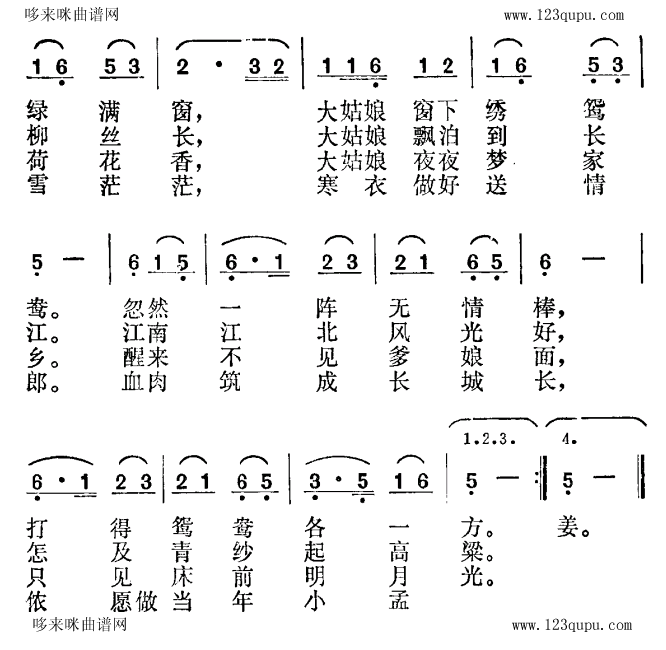 哆来咪曲谱网 www.123qupu.com

1 6 5 3 | 2 · 3 2 | 1 1 6 1 2 | 1 6 5 3 |

绿 满 窗， 大姑娘 窗下 绣 鸳
柳 丝 长， 大姑娘 飘泊 到 长
荷 花 香， 大姑娘 夜夜 梦 家
雪 茫 茫， 寒 衣 做好 送 情

5 — | 6 1 5 | 6 · 1 2 3 | 2 1 6 5 | 6 — |

鸯。 忽然 一 阵 无 情 棒，
江。 江南 江 北 风 光 好，
乡。 醒来 不 见 爹 娘 面，
郎。 血肉 筑 成 长 城 长，

1.2.3. 4.

6 · 1 2 3 | 2 1 6 5 | 3 · 5 1 6 | 5 — :‖ 5 — ‖

打 得 鸳 鸯 各 一 方。 姜。
怎 及 青 纱 起 高 粱。
只 见 床 前 明 月 光。
侬 愿做 当 年 小 孟

哆来咪曲谱网 www.123qupu.com